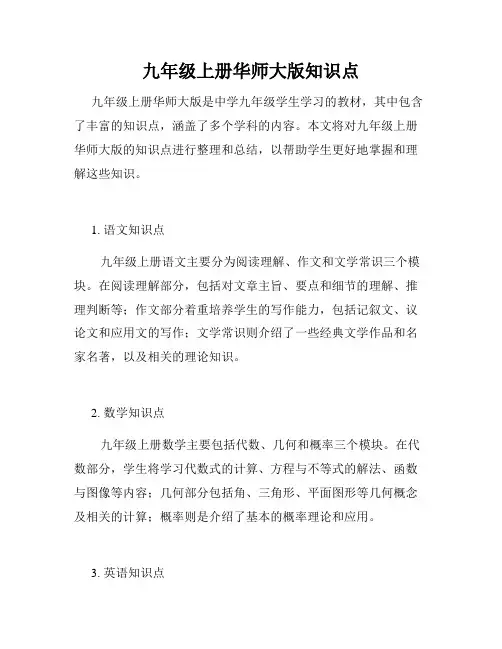 九年级上册华师大版知识点

九年级上册华师大版是中学九年级学生学习的教材，其中包含了丰富的知识点，涵盖了多个学科的内容。本文将对九年级上册华师大版的知识点进行整理和总结，以帮助学生更好地掌握和理解这些知识。

1. 语文知识点

九年级上册语文主要分为阅读理解、作文和文学常识三个模块。在阅读理解部分，包括对文章主旨、要点和细节的理解、推理判断等；作文部分着重培养学生的写作能力，包括记叙文、议论文和应用文的写作；文学常识则介绍了一些经典文学作品和名家名著，以及相关的理论知识。

2. 数学知识点

九年级上册数学主要包括代数、几何和概率三个模块。在代数部分，学生将学习代数式的计算、方程与不等式的解法、函数与图像等内容；几何部分包括角、三角形、平面图形等几何概念及相关的计算；概率则是介绍了基本的概率理论和应用。

3. 英语知识点